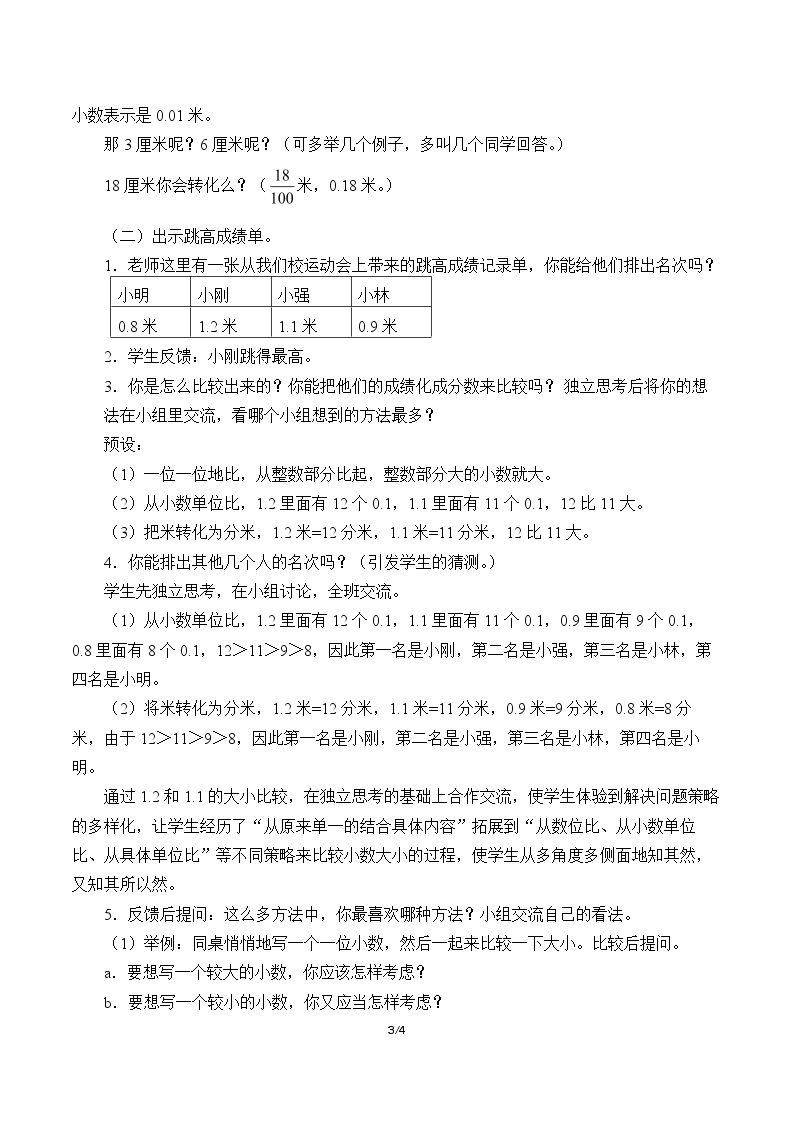 小数表示是0.01米。

那3厘米呢？6厘米呢？（可多举几个例子，多叫几个同学回答。）

18厘米你会转化么？（$\frac{18}{100}$米，0.18米。）

（二）出示跳高成绩单。

1．老师这里有一张从我们校运动会上带来的跳高成绩记录单，你能给他们排出名次吗？

| 小明 | 小刚 | 小强 | 小林 |
|---|---|---|---|
| 0.8米 | 1.2米 | 1.1米 | 0.9米 |

2．学生反馈：小刚跳得最高。

3．你是怎么比较出来的？你能把他们的成绩化成分数来比较吗？独立思考后将你的想法在小组里交流，看哪个小组想到的方法最多？

预设：

（1）一位一位地比，从整数部分比起，整数部分大的小数就大。

（2）从小数单位比，1.2里面有12个0.1，1.1里面有11个0.1，12比11大。

（3）把米转化为分米，1.2米=12分米，1.1米=11分米，12比11大。

4．你能排出其他几个人的名次吗？（引发学生的猜测。）

学生先独立思考，在小组讨论，全班交流。

（1）从小数单位比，1.2里面有12个0.1，1.1里面有11个0.1，0.9里面有9个0.1，0.8里面有8个0.1，12＞11＞9＞8，因此第一名是小刚，第二名是小强，第三名是小林，第四名是小明。

（2）将米转化为分米，1.2米=12分米，1.1米=11分米，0.9米=9分米，0.8米=8分米，由于12＞11＞9＞8，因此第一名是小刚，第二名是小强，第三名是小林，第四名是小明。

通过1.2和1.1的大小比较，在独立思考的基础上合作交流，使学生体验到解决问题策略的多样化，让学生经历了“从原来单一的结合具体内容”拓展到“从数位比、从小数单位比、从具体单位比”等不同策略来比较小数大小的过程，使学生从多角度多侧面地知其然，又知其所以然。

5．反馈后提问：这么多方法中，你最喜欢哪种方法？小组交流自己的看法。

（1）举例：同桌悄悄地写一个一位小数，然后一起来比较一下大小。比较后提问。

a．要想写一个较大的小数，你应该怎样考虑？

b．要想写一个较小的小数，你又应当怎样考虑？

3/4